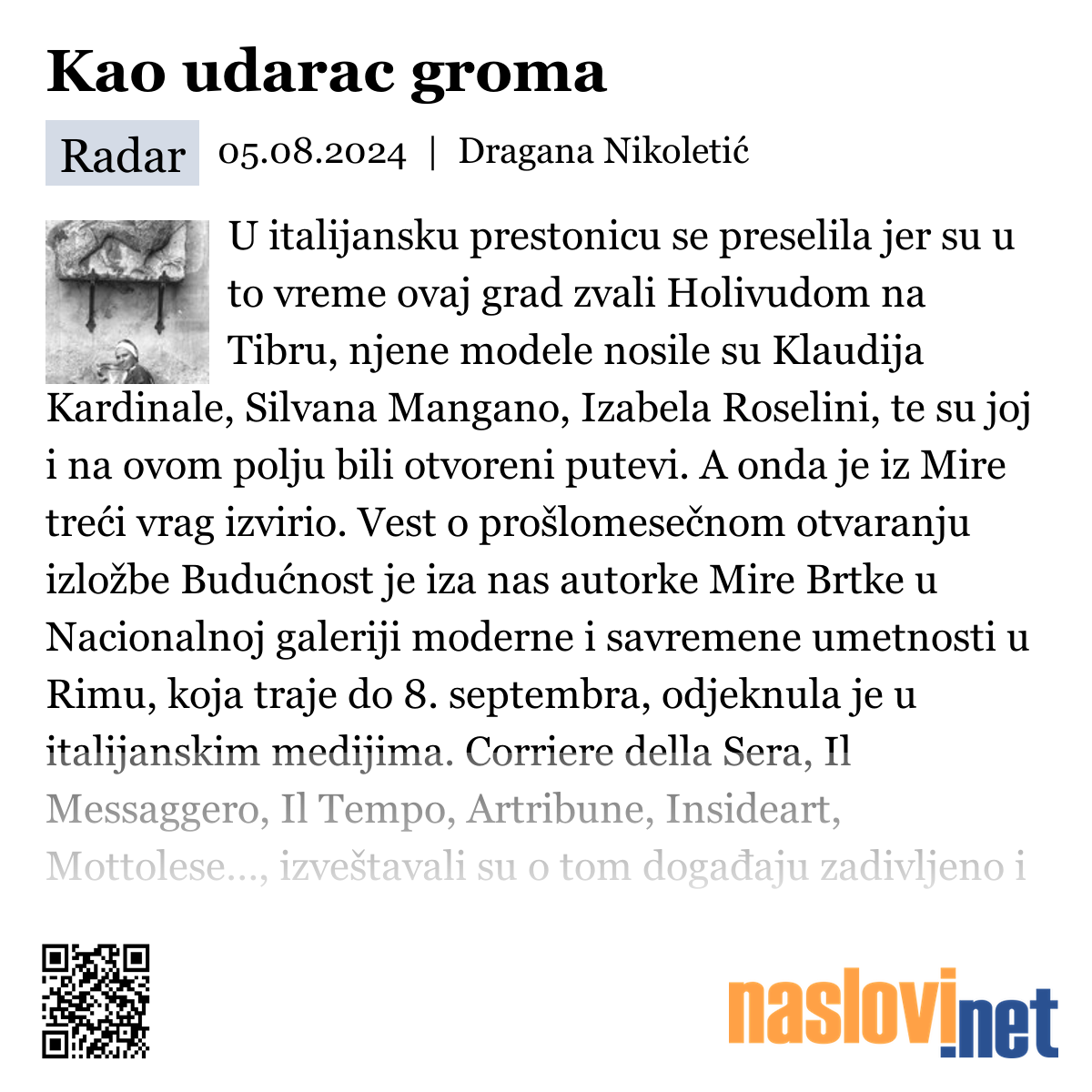 Kao udarac groma

Radar 05.08.2024 | Dragana Nikoletić

U italijansku prestonicu se preselila jer su u to vreme ovaj grad zvali Holivudom na Tibru, njene modele nosile su Klaudija Kardinale, Silvana Mangano, Izabela Roselini, te su joj i na ovom polju bili otvoreni putevi. A onda je iz Mire treći vrag izvirio. Vest o prošlomesečnom otvaranju izložbe Budućnost je iza nas autorke Mire Brtke u Nacionalnoj galeriji moderne i savremene umetnosti u Rimu, koja traje do 8. septembra, odjeknula je u italijanskim medijima. Corriere della Sera, Il Messaggero, Il Tempo, Artribune, Insideart, Mottolese..., izveštavali su o tom događaju zadivljeno i

naslovi.net